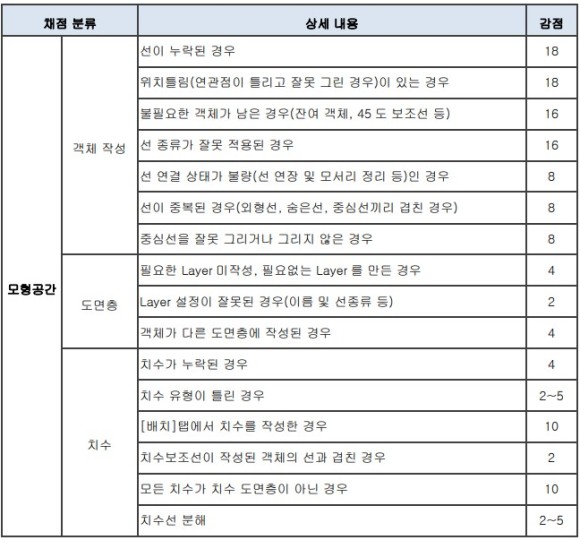 | 채점 분류 | | 상세 내용 | 감점 |
|---|---|---|---|
| 모형공간 | 객체 작성 | 선이 누락된 경우 | 18 |
| | | 위치틀림(연관점이 틀리고 잘못 그린 경우)이 있는 경우 | 18 |
| | | 불필요한 객체가 남은 경우(잔여 객체, 45 도 보조선 등) | 16 |
| | | 선 종류가 잘못 적용된 경우 | 16 |
| | | 선 연결 상태가 불량(선 연장 및 모서리 정리 등)인 경우 | 8 |
| | | 선이 중복된 경우(외형선, 숨은선, 중심선끼리 겹친 경우) | 8 |
| | | 중심선을 잘못 그리거나 그리지 않은 경우 | 8 |
| | 도면층 | 필요한 Layer 미작성, 필요없는 Layer 를 만든 경우 | 4 |
| | | Layer 설정이 잘못된 경우(이름 및 선종류 등) | 2 |
| | | 객체가 다른 도면층에 작성된 경우 | 4 |
| | 치수 | 치수가 누락된 경우 | 4 |
| | | 치수 유형이 틀린 경우 | 2~5 |
| | | [배치]탭에서 치수를 작성한 경우 | 10 |
| | | 치수보조선이 작성된 객체의 선과 겹친 경우 | 2 |
| | | 모든 치수가 치수 도면층이 아닌 경우 | 10 |
| | | 치수선 분해 | 2~5 |